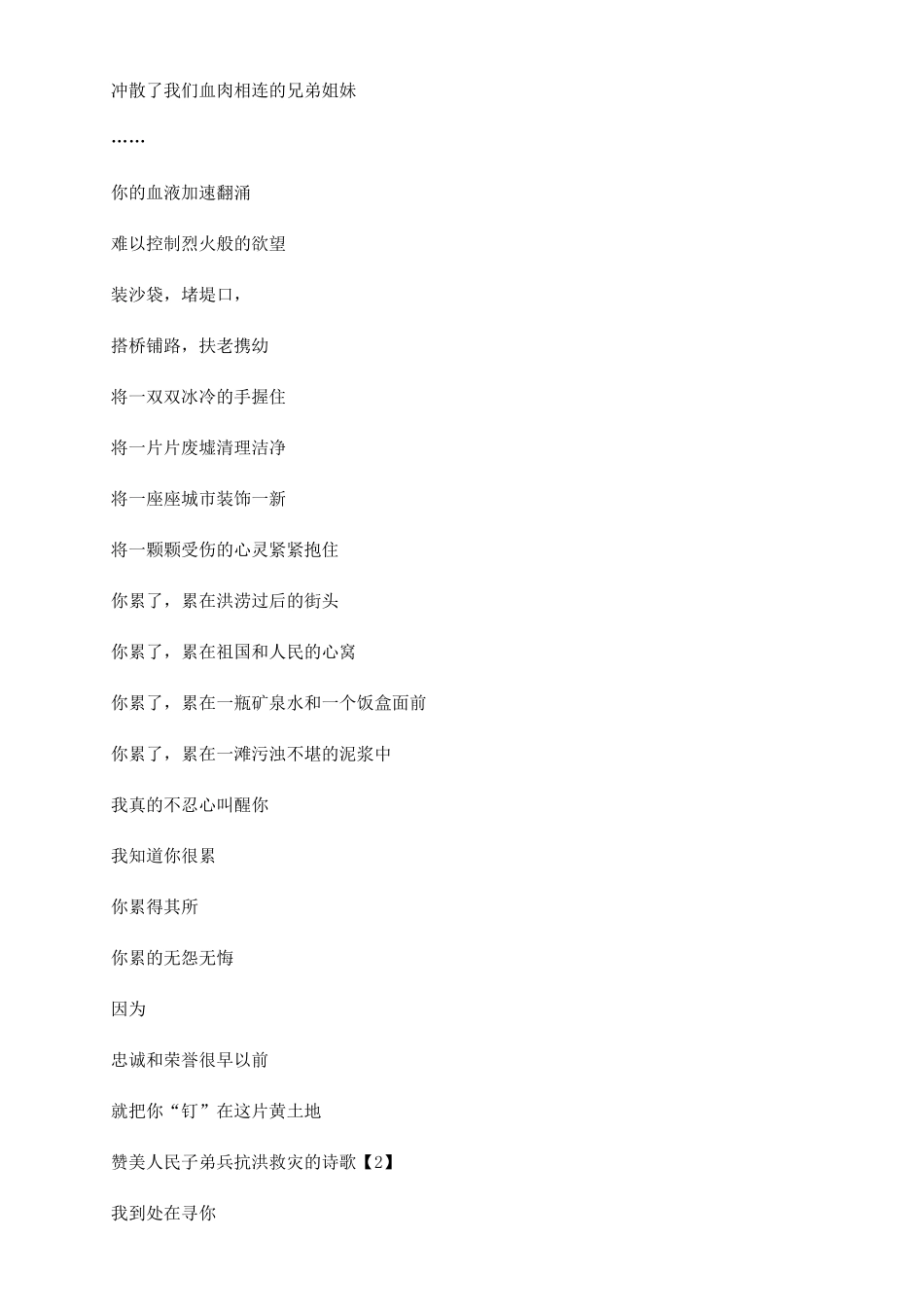 冲散了我们血肉相连的兄弟姐妹

……

你的血液加速翻涌

难以控制烈火般的欲望

装沙袋，堵堤口，

搭桥铺路，扶老携幼

将一双双冰冷的手握住

将一片片废墟清理洁净

将一座座城市装饰一新

将一颗颗受伤的心灵紧紧抱住

你累了，累在洪涝过后的街头

你累了，累在祖国和人民的心窝

你累了，累在一瓶矿泉水和一个饭盒面前

你累了，累在一滩污浊不堪的泥浆中

我真的不忍心叫醒你

我知道你很累

你累得其所

你累的无怨无悔

因为

忠诚和荣誉很早以前

就把你“钉”在这片黄土地

赞美人民子弟兵抗洪救灾的诗歌【2】

我到处在寻你